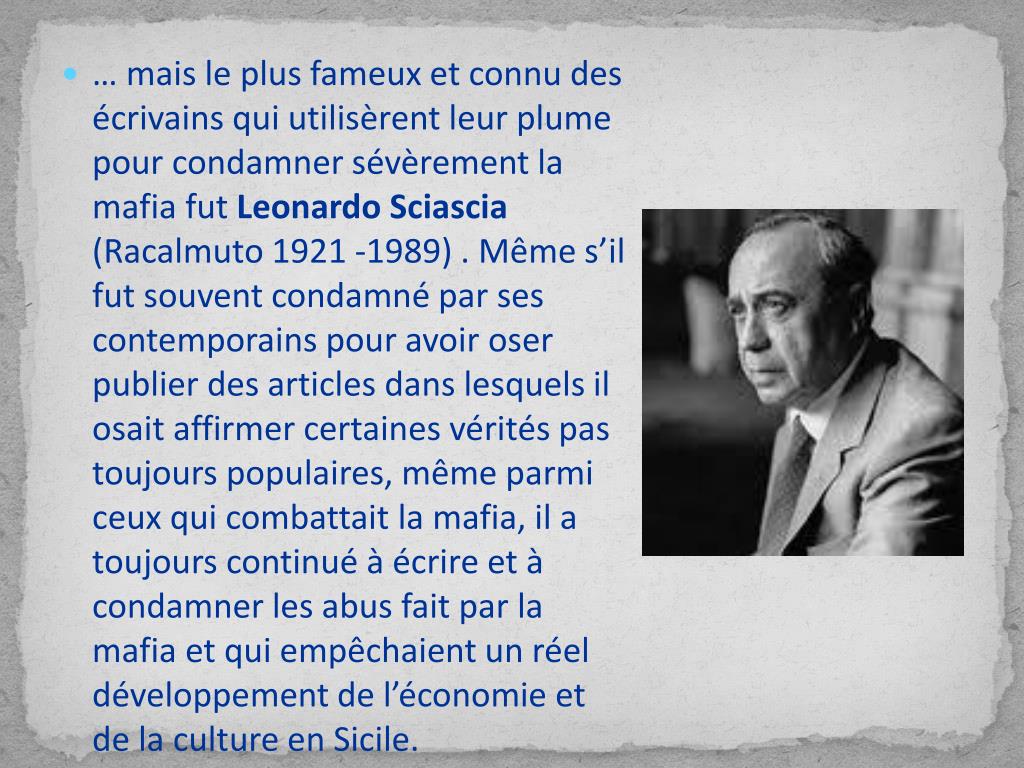 • … mais le plus fameux et connu des écrivains qui utilisèrent leur plume pour condamner sévèrement la mafia fut Leonardo Sciascia (Racalmuto 1921 -1989) . Même s'il fut souvent condamné par ses contemporains pour avoir oser publier des articles dans lesquels il osait affirmer certaines vérités pas toujours populaires, même parmi ceux qui combattait la mafia, il a toujours continué à écrire et à condamner les abus fait par la mafia et qui empêchaient un réel développement de l'économie et de la culture en Sicile.